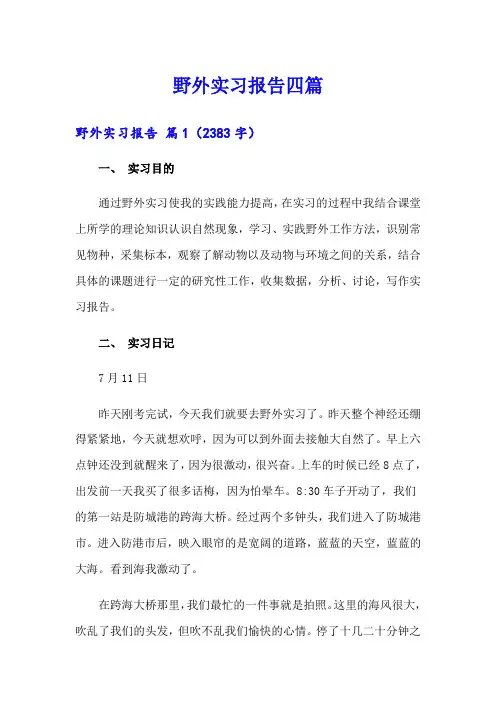 野外实习报告四篇

野外实习报告 篇1（2383字）

一、 实习目的

通过野外实习使我的实践能力提高，在实习的过程中我结合课堂上所学的理论知识认识自然现象，学习、实践野外工作方法，识别常见物种，采集标本，观察了解动物以及动物与环境之间的关系，结合具体的课题进行一定的研究性工作，收集数据，分析、讨论，写作实习报告。

二、 实习日记

7月11日

昨天刚考完试，今天我们就要去野外实习了。昨天整个神经还绷得紧紧地，今天就想欢呼，因为可以到外面去接触大自然了。早上六点钟还没到就醒来了，因为很激动，很兴奋。上车的时候已经8点了，出发前一天我买了很多话梅，因为怕晕车。8:30车子开动了，我们的第一站是防城港的跨海大桥。经过两个多钟头，我们进入了防城港市。进入防港市后，映入眼帘的是宽阔的道路，蓝蓝的天空，蓝蓝的大海。看到海我激动了。

在跨海大桥那里，我们最忙的一件事就是拍照。这里的海风很大，吹乱了我们的头发，但吹不乱我们愉快的心情。停了十几二十分钟之